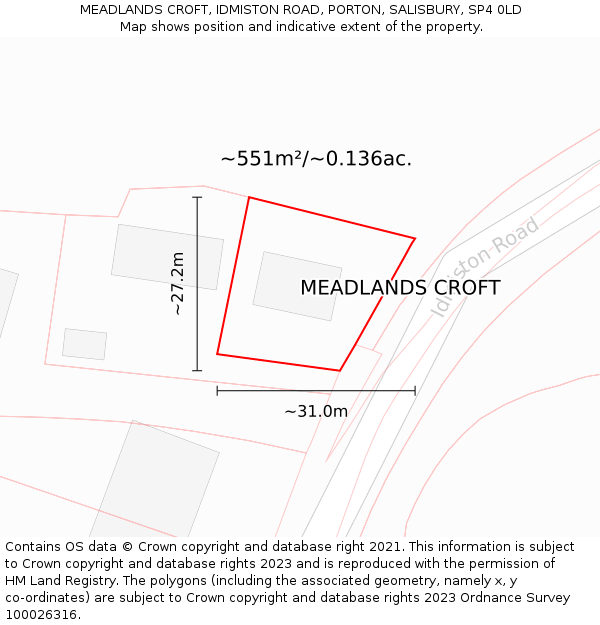 MEADLANDS CROFT, IDMISTON ROAD, PORTON, SALISBURY, SP4 0LD
Map shows position and indicative extent of the property.

~551m²/~0.136ac.

~27.2m

MEADLANDS CROFT

Idmiston Road

~31.0m

Contains OS data © Crown copyright and database right 2021. This information is subject to Crown copyright and database rights 2023 and is reproduced with the permission of HM Land Registry. The polygons (including the associated geometry, namely x, y co-ordinates) are subject to Crown copyright and database rights 2023 Ordnance Survey 100026316.